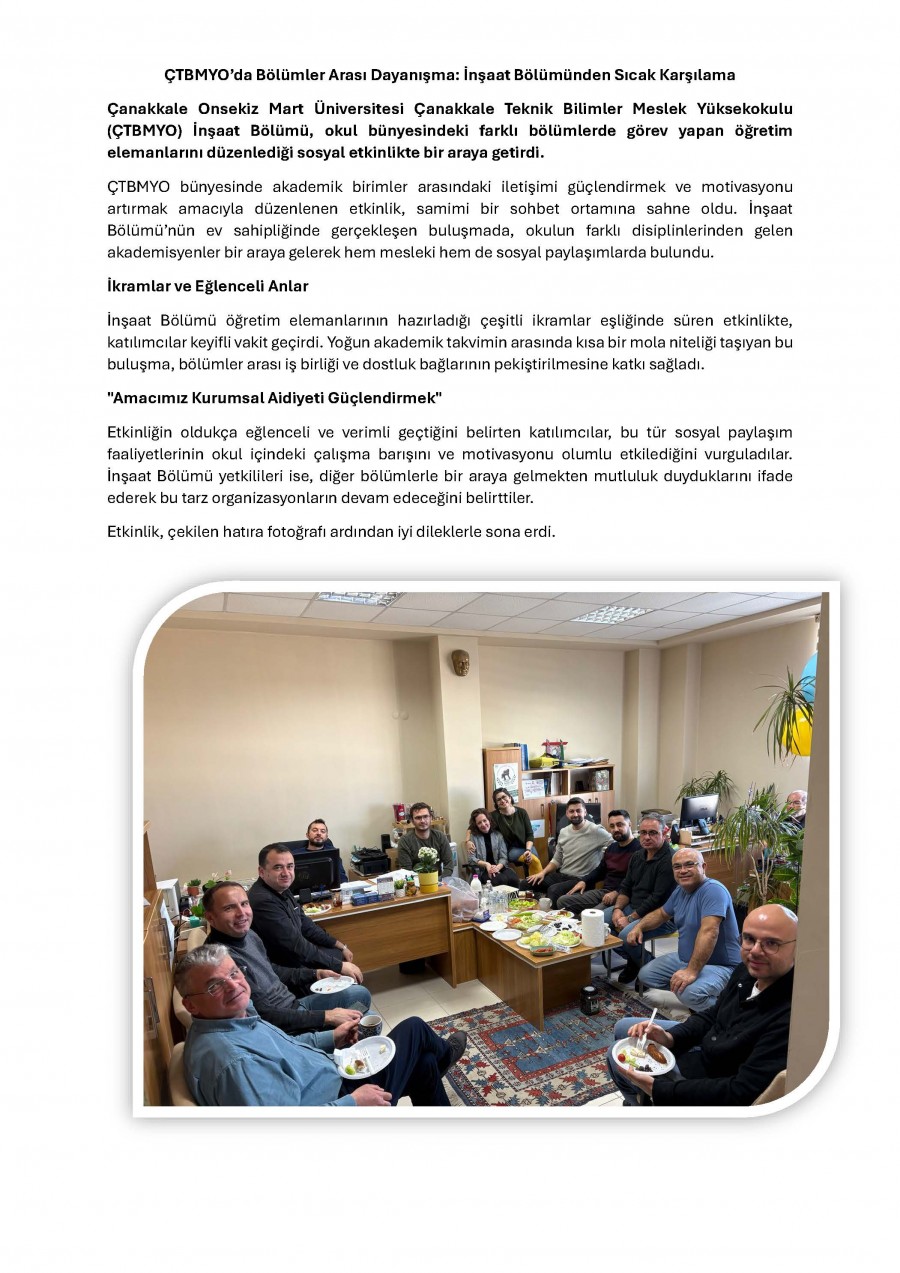 ÇTBMYO'da Bölümler Arası Dayanışma: İnşaat Bölümünden Sıcak Karşılama

Çanakkale Onsekiz Mart Üniversitesi Çanakkale Teknik Bilimler Meslek Yüksekokulu (ÇTBMYO) İnşaat Bölümü, okul bünyesindeki farklı bölümlerde görev yapan öğretim elemanlarını düzenlediği sosyal etkinlikte bir araya getirdi.

ÇTBMYO bünyesinde akademik birimler arasındaki iletişimi güçlendirmek ve motivasyonu artırmak amacıyla düzenlenen etkinlik, samimi bir sohbet ortamına sahne oldu. İnşaat Bölümü'nün ev sahipliğinde gerçekleşen buluşmada, okulun farklı disiplinlerinden gelen akademisyenler bir araya gelerek hem mesleki hem de sosyal paylaşımlarda bulundu.

İkramlar ve Eğlenceli Anlar

İnşaat Bölümü öğretim elemanlarının hazırladığı çeşitli ikramlar eşliğinde süren etkinlikte, katılımcılar keyifli vakit geçirdi. Yoğun akademik takvimin arasında kısa bir mola niteliği taşıyan bu buluşma, bölümler arası iş birliği ve dostluk bağlarının pekiştirilmesine katkı sağladı.

"Amacımız Kurumsal Aidiyeti Güçlendirmek"

Etkinliğin oldukça eğlenceli ve verimli geçtiğini belirten katılımcılar, bu tür sosyal paylaşım faaliyetlerinin okul içindeki çalışma barışını ve motivasyonu olumlu etkilediğini vurguladılar. İnşaat Bölümü yetkilileri ise, diğer bölümlerle bir araya gelmekten mutluluk duyduklarını ifade ederek bu tarz organizasyonların devam edeceğini belirttiler.

Etkinlik, çekilen hatıra fotoğrafı ardından iyi dileklerle sona erdi.